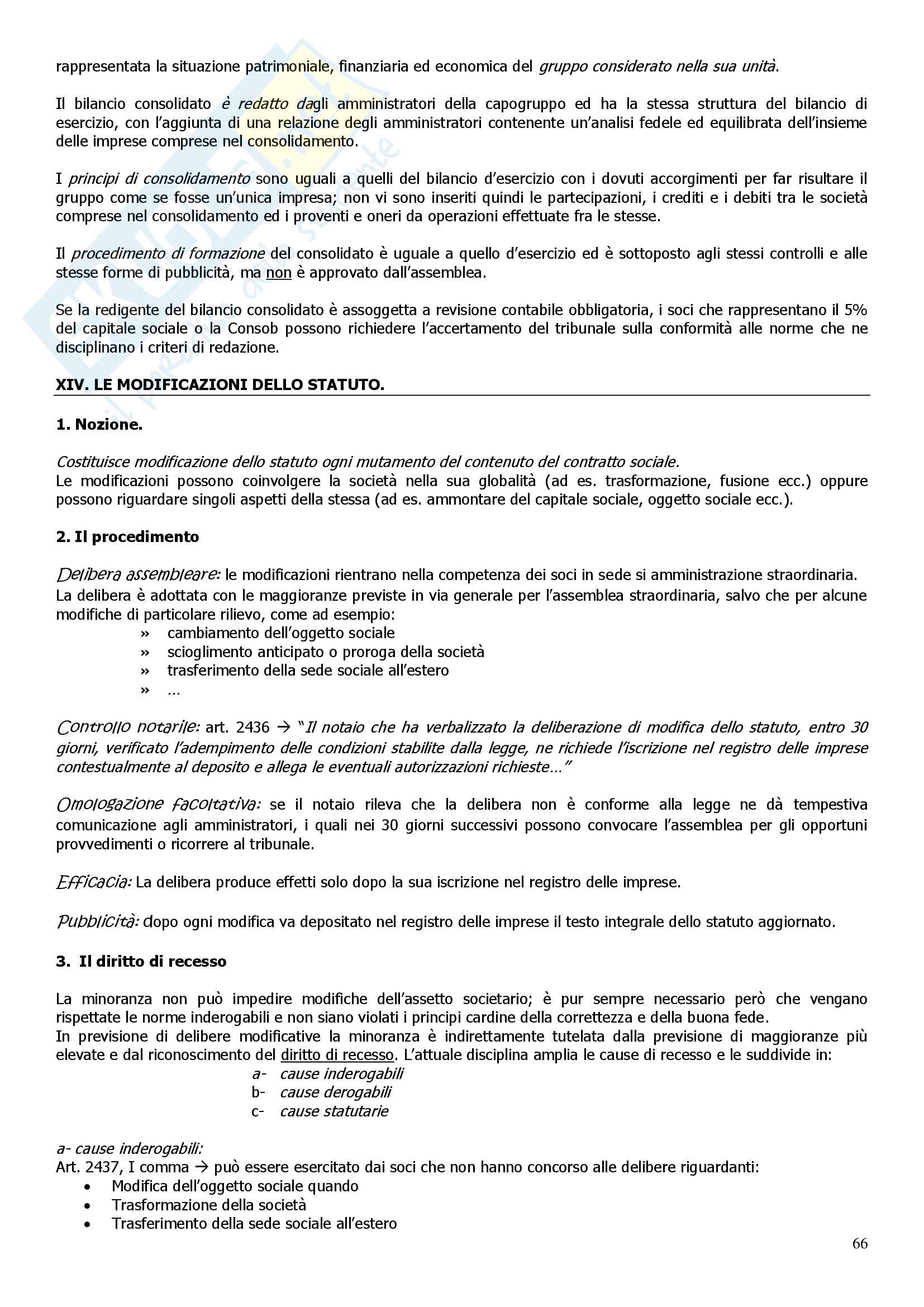 rappresentata la situazione patrimoniale, finanziaria ed economica del gruppo considerato nella sua unità.

Il bilancio consolidato è redatto dagli amministratori della capogruppo ed ha la stessa struttura del bilancio di esercizio, con l'aggiunta di una relazione degli amministratori contenente un'analisi fedele ed equilibrata dell'insieme delle imprese comprese nel consolidamento.

I principi di consolidamento sono uguali a quelli del bilancio d'esercizio con i dovuti accorgimenti per far risultare il gruppo come se fosse un'unica impresa; non vi sono inseriti quindi le partecipazioni, i crediti e i debiti tra le società comprese nel consolidamento ed i proventi e oneri da operazioni effettuate fra le stesse.

Il procedimento di formazione del consolidato è uguale a quello d'esercizio ed è sottoposto agli stessi controlli e alle stesse forme di pubblicità, ma non è approvato dall'assemblea.

Se la redigente del bilancio consolidato è assoggetta a revisione contabile obbligatoria, i soci che rappresentano il 5% del capitale sociale o la Consob possono richiedere l'accertamento del tribunale sulla conformità alle norme che ne disciplinano i criteri di redazione.

XIV. LE MODIFICAZIONI DELLO STATUTO.

1. Nozione.

Costituisce modificazione dello statuto ogni mutamento del contenuto del contratto sociale.
Le modificazioni possono coinvolgere la società nella sua globalità (ad es. trasformazione, fusione ecc.) oppure possono riguardare singoli aspetti della stessa (ad es. ammontare del capitale sociale, oggetto sociale ecc.).

2. Il procedimento

Delibera assembleare: le modificazioni rientrano nella competenza dei soci in sede si amministrazione straordinaria. La delibera è adottata con le maggioranze previste in via generale per l'assemblea straordinaria, salvo che per alcune modifiche di particolare rilievo, come ad esempio:
» cambiamento dell'oggetto sociale
» scioglimento anticipato o proroga della società
» trasferimento della sede sociale all'estero
» ...

Controllo notarile: art. 2436 → "Il notaio che ha verbalizzato la deliberazione di modifica dello statuto, entro 30 giorni, verificato l'adempimento delle condizioni stabilite dalla legge, ne richiede l'iscrizione nel registro delle imprese contestualmente al deposito e allega le eventuali autorizzazioni richieste..."

Omologazione facoltativa: se il notaio rileva che la delibera non è conforme alla legge ne dà tempestiva comunicazione agli amministratori, i quali nei 30 giorni successivi possono convocare l'assemblea per gli opportuni provvedimenti o ricorrere al tribunale.

Efficacia: La delibera produce effetti solo dopo la sua iscrizione nel registro delle imprese.

Pubblicità: dopo ogni modifica va depositato nel registro delle imprese il testo integrale dello statuto aggiornato.

3. Il diritto di recesso

La minoranza non può impedire modifiche dell'assetto societario; è pur sempre necessario però che vengano rispettate le norme inderogabili e non siano violati i principi cardine della correttezza e della buona fede.
In previsione di delibere modificative la minoranza è indirettamente tutelata dalla previsione di maggioranze più elevate e dal riconoscimento del diritto di recesso. L'attuale disciplina amplia le cause di recesso e le suddivide in:
a- cause inderogabili
b- cause derogabili
c- cause statutarie

a- cause inderogabili:
Art. 2437, I comma → può essere esercitato dai soci che non hanno concorso alle delibere riguardanti:
• Modifica dell'oggetto sociale quando
• Trasformazione della società
• Trasferimento della sede sociale all'estero

66